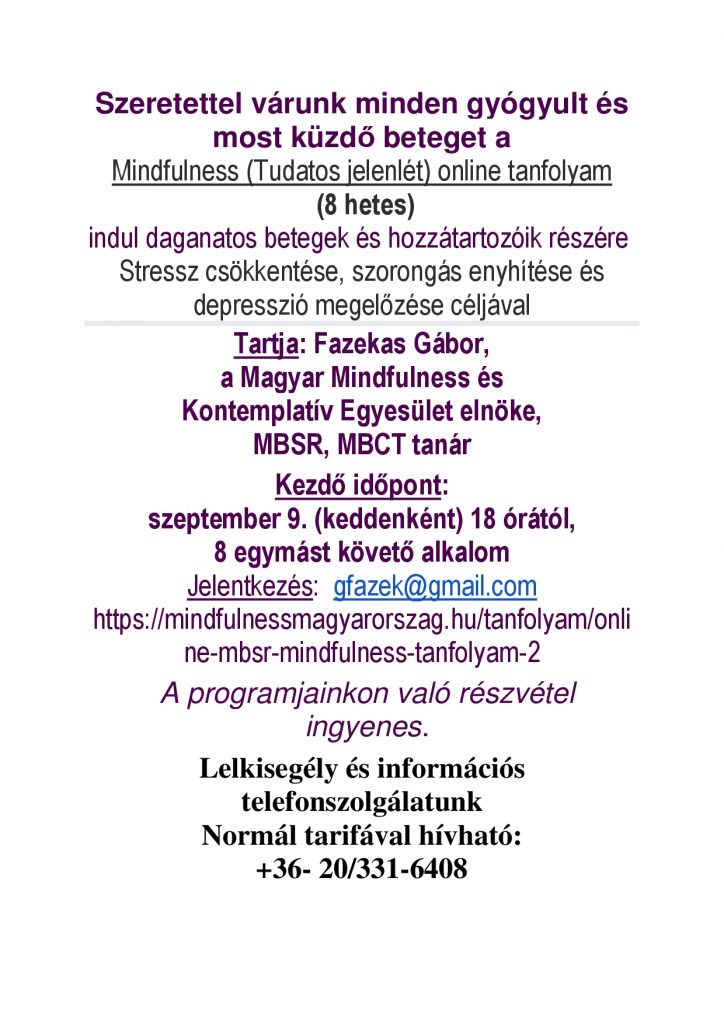 Szeretettel várunk minden gyógyult és most küzdő beteget a
Mindfulness (Tudatos jelenlét) online tanfolyam
(8 hetes)
indul daganatos betegek és hozzátartozóik részére
Stressz csökkentése, szorongás enyhítése és depresszió megelőzése céljával

Tartja: Fazekas Gábor,
a Magyar Mindfulness és Kontemplatív Egyesület elnöke,
MBSR, MBCT tanár

Kezdő időpont:
szeptember 9. (keddenként) 18 órától,
8 egymást követő alkalom
Jelentkezés: gfazek@gmail.com
https://mindfulnessmagyarorszag.hu/tanfolyam/online-mbsr-mindfulness-tanfolyam-2

A programjainkon való részvétel ingyenes.

Lelkisegély és információs telefonszolgálatunk
Normál tarifával hívható:
+36- 20/331-6408